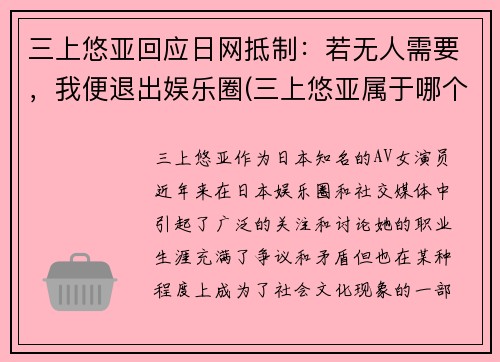 三上悠亚回应日网抵制：若无人需要，我便退出娱乐圈(三上悠亚属于哪个

三上悠亚作为日本知名的AV女演员近年来在日本娱乐圈和社交媒体中引起了广泛的关注和讨论她的职业生涯充满了争议和矛盾但也在某种程度上成为了社会文化现象的一部